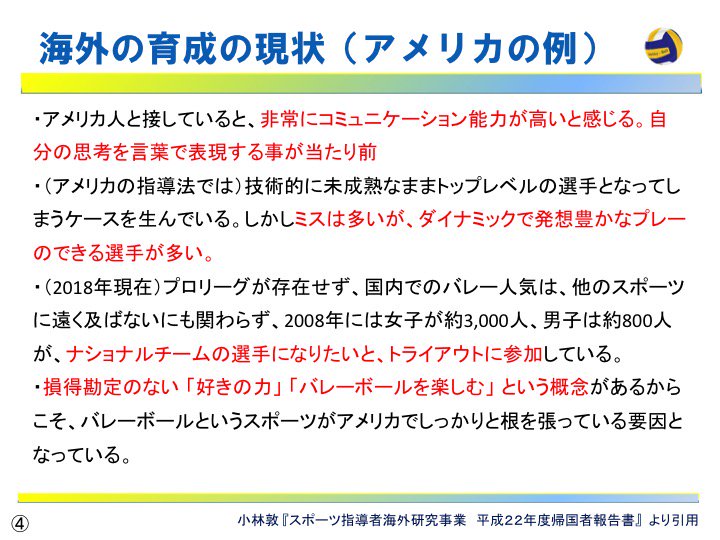 海外の育成の現状（アメリカの例）

・アメリカ人と接していると、非常にコミュニケーション能力が高いと感じる。自分の思考を言葉で表現する事が当たり前

・（アメリカの指導法では）技術的に未成熟なままトップレベルの選手となってしまうケースを生んでいる。しかしミスは多いが、ダイナミックで発想豊かなプレーのできる選手が多い。

・（2018年現在）プロリーグが存在せず、国内でのバレー人気は、他のスポーツに遠く及ばないにも関わらず、2008年には女子が約3,000人、男子は約800人が、ナショナルチームの選手になりたいと、トライアウトに参加している。

・損得勘定のない「好きの力」「バレーボールを楽しむ」という概念があるからこそ、バレーボールというスポーツがアメリカでしっかりと根を張っている要因となっている。

④

小林敦『スポーツ指導者海外研究事業 平成22年度帰国者報告書』より引用